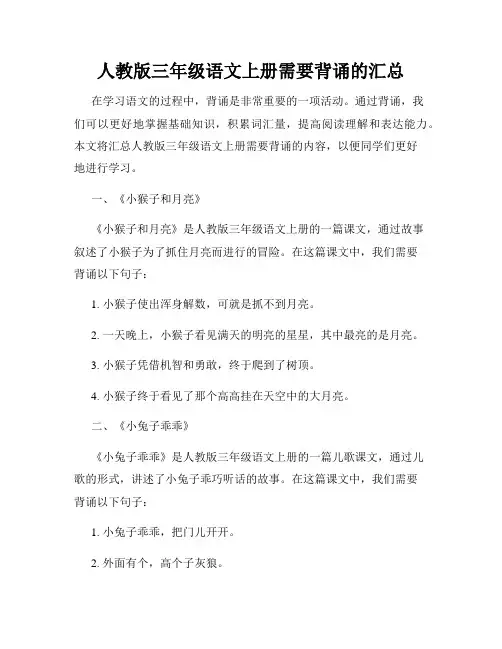 人教版三年级语文上册需要背诵的汇总

在学习语文的过程中，背诵是非常重要的一项活动。通过背诵，我们可以更好地掌握基础知识，积累词汇量，提高阅读理解和表达能力。本文将汇总人教版三年级语文上册需要背诵的内容，以便同学们更好地进行学习。

一、《小猴子和月亮》

《小猴子和月亮》是人教版三年级语文上册的一篇课文，通过故事叙述了小猴子为了抓住月亮而进行的冒险。在这篇课文中，我们需要背诵以下句子：

1. 小猴子使出浑身解数，可就是抓不到月亮。

2. 一天晚上，小猴子看见满天的明亮的星星，其中最亮的是月亮。

3. 小猴子凭借机智和勇敢，终于爬到了树顶。

4. 小猴子终于看见了那个高高挂在天空中的大月亮。

二、《小兔子乖乖》

《小兔子乖乖》是人教版三年级语文上册的一篇儿歌课文，通过儿歌的形式，讲述了小兔子乖巧听话的故事。在这篇课文中，我们需要背诵以下句子：

1. 小兔子乖乖，把门儿开开。

2. 外面有个，高个子灰狼。